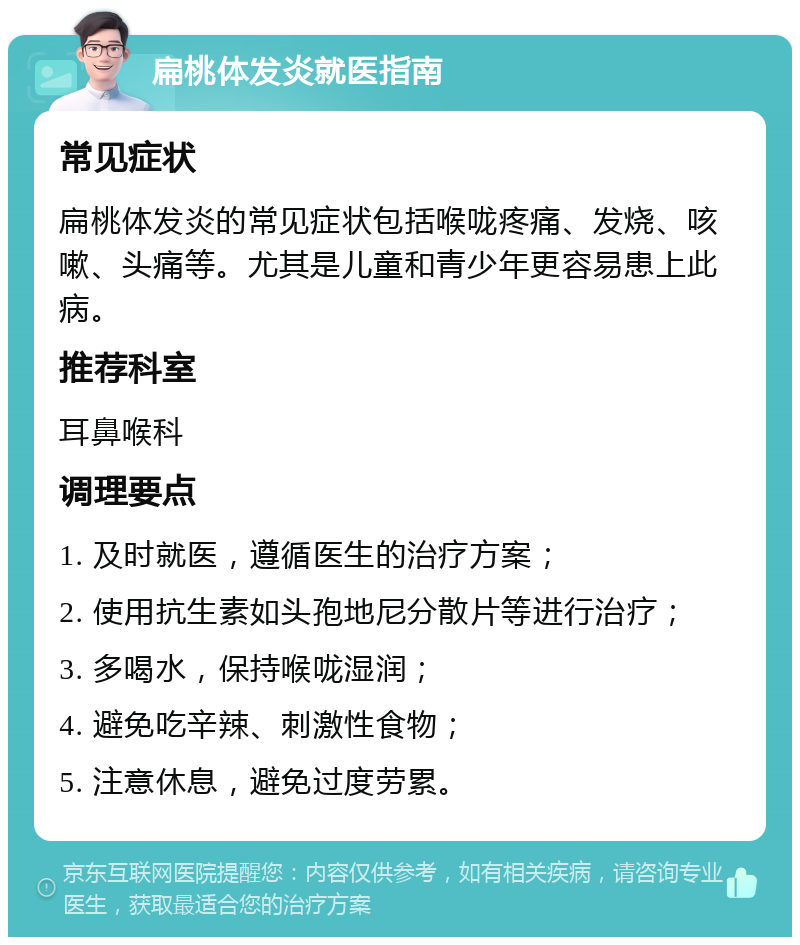 扁桃体发炎就医指南

常见症状

扁桃体发炎的常见症状包括喉咙疼痛、发烧、咳嗽、头痛等。尤其是儿童和青少年更容易患上此病。

推荐科室

耳鼻喉科

调理要点

1. 及时就医，遵循医生的治疗方案；

2. 使用抗生素如头孢地尼分散片等进行治疗；

3. 多喝水，保持喉咙湿润；

4. 避免吃辛辣、刺激性食物；

5. 注意休息，避免过度劳累。

京东互联网医院提醒您：内容仅供参考，如有相关疾病，请咨询专业医生，获取最适合您的治疗方案